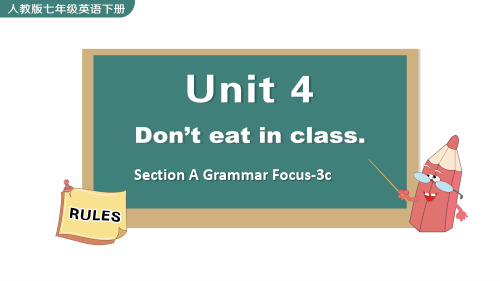 人教版七年级英语下册

Unit 4

Don’t eat in class.

Section A Grammar Focus-3c

RULES